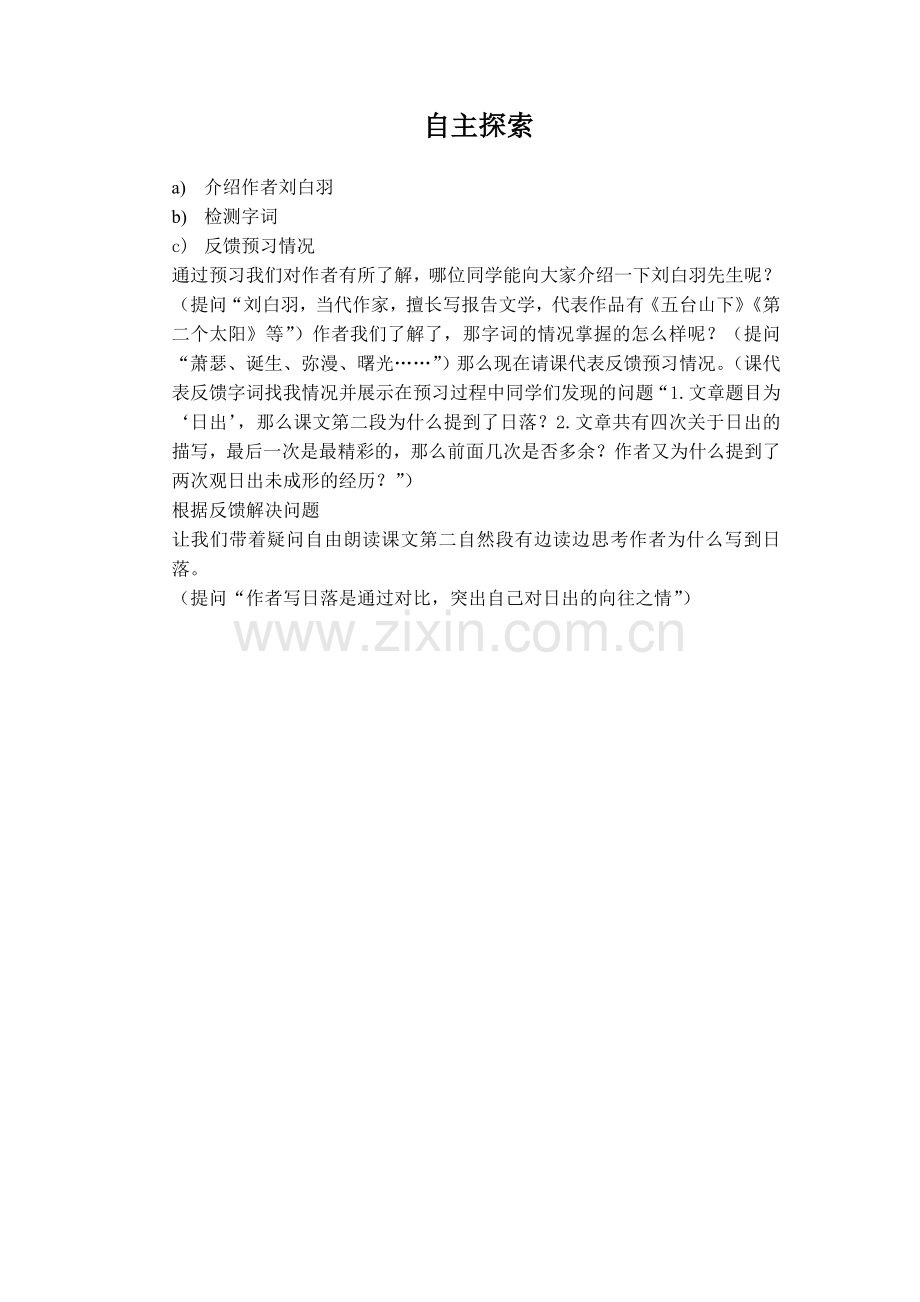 自主探索

a) 介绍作者刘白羽
b) 检测字词
c） 反馈预习情况

通过预习我们对作者有所了解，哪位同学能向大家介绍一下刘白羽先生呢？（提问“刘白羽，当代作家，擅长写报告文学，代表作品有《五台山下》《第二个太阳》等”）作者我们了解了，那字词的情况掌握的怎么样呢？（提问“萧瑟、诞生、弥漫、曙光……”）那么现在请课代表反馈预习情况。（课代表反馈字词找我情况并展示在预习过程中同学们发现的问题“1.文章题目为‘日出’，那么课文第二段为什么提到了日落？2.文章共有四次关于日出的描写，最后一次是最精彩的，那么前面几次是否多余？作者又为什么提到了两次观日出未成形的经历？”）

根据反馈解决问题

让我们带着疑问自由朗读课文第二自然段有边读边思考作者为什么写到日落。

（提问“作者写日落是通过对比，突出自己对日出的向往之情”）

www.zixin.com.cn